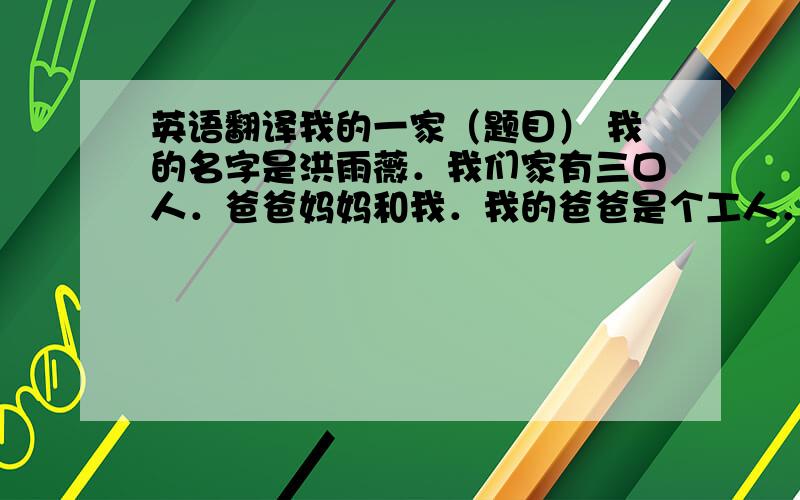 英语翻译我的一家（题目） 我的名字是洪雨薇．我们家有三口人．爸爸妈妈和我．我的爸爸是个工人．